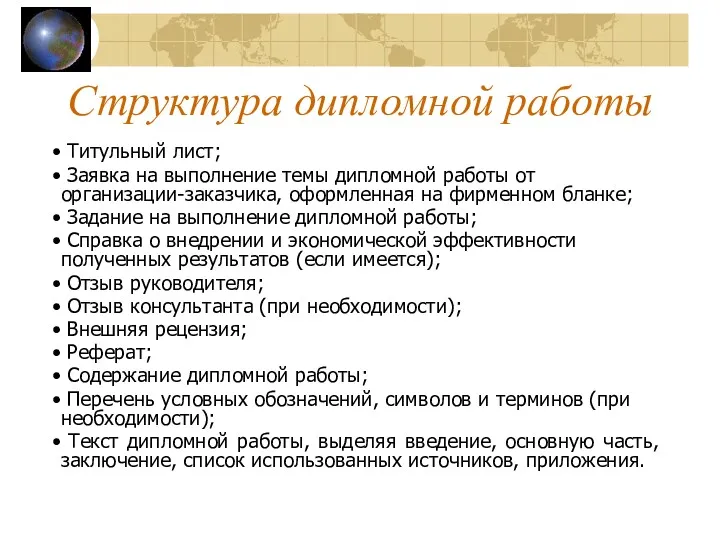 Структура дипломной работы

• Титульный лист;
• Заявка на выполнение темы дипломной работы от организации-заказчика, оформленная на фирменном бланке;
• Задание на выполнение дипломной работы;
• Справка о внедрении и экономической эффективности полученных результатов (если имеется);
• Отзыв руководителя;
• Отзыв консультанта (при необходимости);
• Внешняя рецензия;
• Реферат;
• Содержание дипломной работы;
• Перечень условных обозначений, символов и терминов (при необходимости);
• Текст дипломной работы, выделяя введение, основную часть, заключение, список использованных источников, приложения.